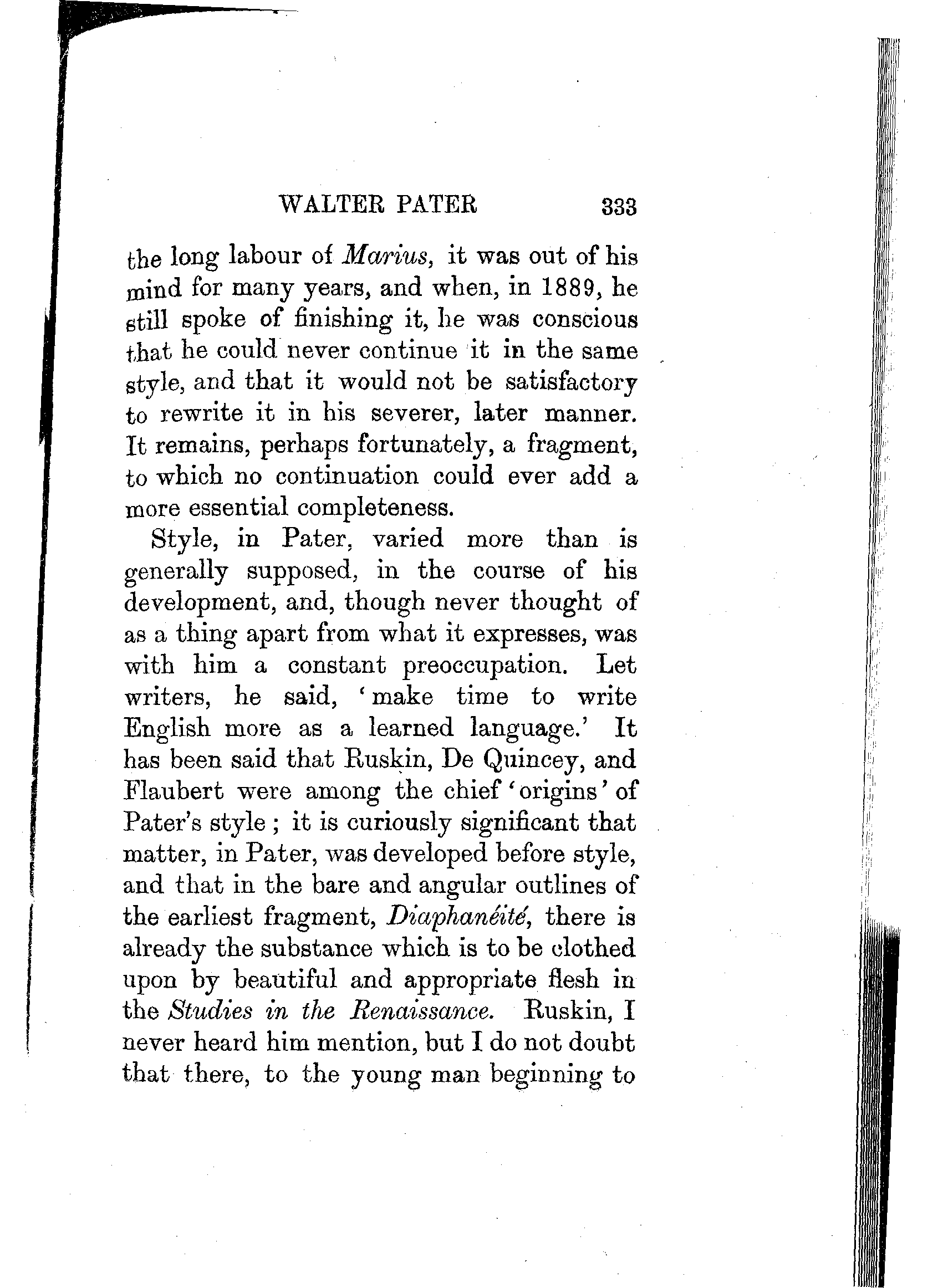 WALTER PATER 333

the long labour of Marius, it was out of his mind for many years, and when, in 1889, he still spoke of finishing it, he was conscious that he could never continue it in the same style, and that it would not be satisfactory to rewrite it in his severer, later manner. It remains, perhaps fortunately, a fragment, to which no continuation could ever add a more essential completeness.

Style, in Pater, varied more than is generally supposed, in the course of his development, and, though never thought of as a thing apart from what it expresses, was with him a constant preoccupation. Let writers, he said, 'make time to write English more as a learned language.' It has been said that Ruskin, De Quincey, and Flaubert were among the chief 'origins' of Pater's style; it is curiously significant that matter, in Pater, was developed before style, and that in the bare and angular outlines of the earliest fragment, Diaphanéité, there is already the substance which is to be clothed upon by beautiful and appropriate flesh in the Studies in the Renaissance. Ruskin, I never heard him mention, but I do not doubt that there, to the young man beginning to